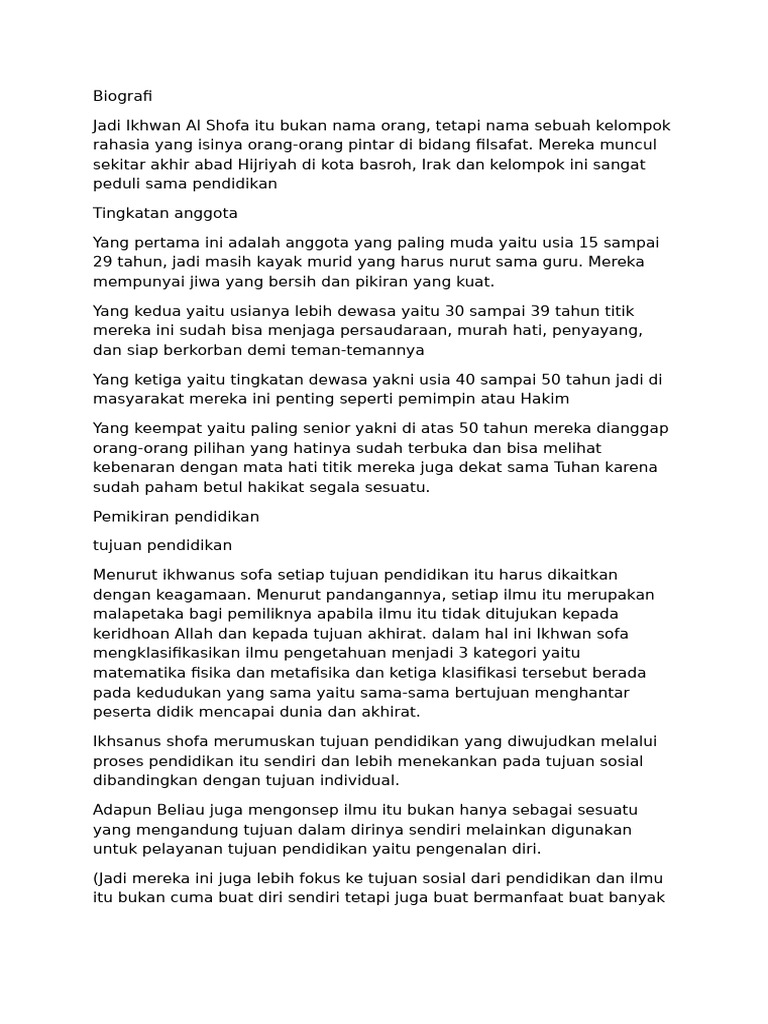 Biografi

Jadi Ikhwan Al Shofa itu bukan nama orang, tetapi nama sebuah kelompok rahasia yang isinya orang-orang pintar di bidang filsafat. Mereka muncul sekitar akhir abad Hijriyah di kota basroh, Irak dan kelompok ini sangat peduli sama pendidikan

Tingkatan anggota

Yang pertama ini adalah anggota yang paling muda yaitu usia 15 sampai 29 tahun, jadi masih kayak murid yang harus nurut sama guru. Mereka mempunyai jiwa yang bersih dan pikiran yang kuat.

Yang kedua yaitu usianya lebih dewasa yaitu 30 sampai 39 tahun titik mereka ini sudah bisa menjaga persaudaraan, murah hati, penyayang, dan siap berkorban demi teman-temannya

Yang ketiga yaitu tingkatan dewasa yakni usia 40 sampai 50 tahun jadi di masyarakat mereka ini penting seperti pemimpin atau Hakim

Yang keempat yaitu paling senior yakni di atas 50 tahun mereka dianggap orang-orang pilihan yang hatinya sudah terbuka dan bisa melihat kebenaran dengan mata hati titik mereka juga dekat sama Tuhan karena sudah paham betul hakikat segala sesuatu.

Pemikiran pendidikan

tujuan pendidikan

Menurut ikhwanus sofa setiap tujuan pendidikan itu harus dikaitkan dengan keagamaan. Menurut pandangannya, setiap ilmu itu merupakan malapetaka bagi pemiliknya apabila ilmu itu tidak ditujukan kepada keridhoan Allah dan kepada tujuan akhirat. dalam hal ini Ikhwan sofa mengklasifikasikan ilmu pengetahuan menjadi 3 kategori yaitu matematika fisika dan metafisika dan ketiga klasifikasi tersebut berada pada kedudukan yang sama yaitu sama-sama bertujuan menghantar peserta didik mencapai dunia dan akhirat.

Ikhsanus shofa merumuskan tujuan pendidikan yang diwujudkan melalui proses pendidikan itu sendiri dan lebih menekankan pada tujuan sosial dibandingkan dengan tujuan individual.

Adapun Beliau juga mengonsep ilmu itu bukan hanya sebagai sesuatu yang mengandung tujuan dalam dirinya sendiri melainkan digunakan untuk pelayanan tujuan pendidikan yaitu pengenalan diri.

(Jadi mereka ini juga lebih fokus ke tujuan sosial dari pendidikan dan ilmu itu bukan cuma buat diri sendiri tetapi juga buat bermanfaat buat banyak